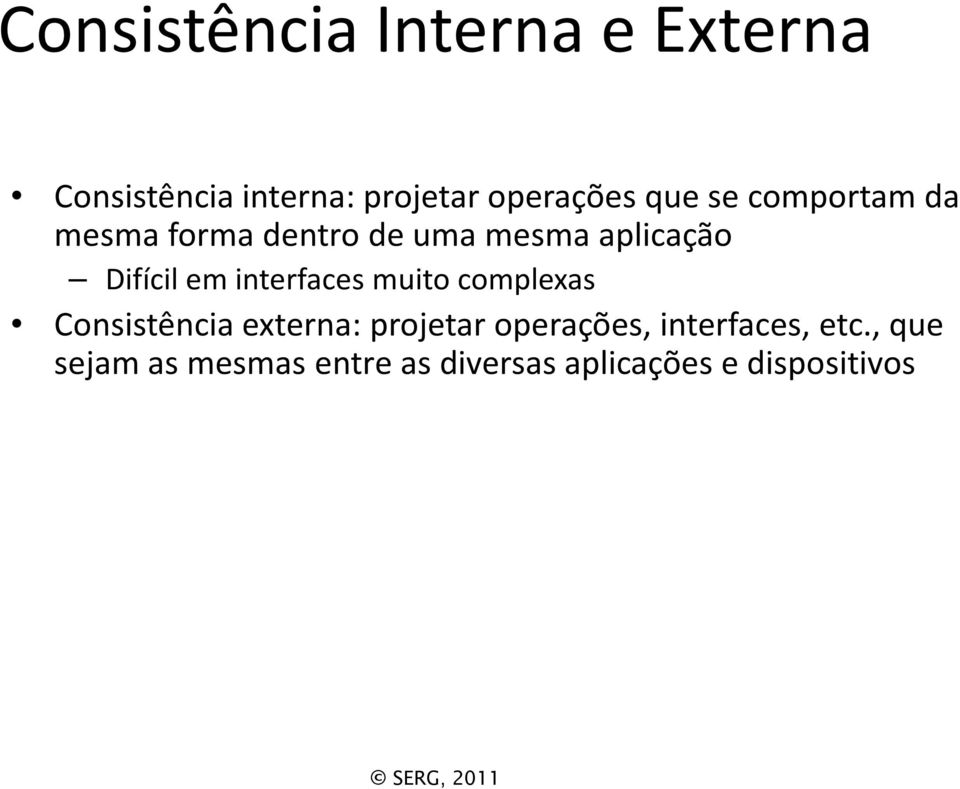 Consistência Interna e Externa

• Consistência interna: projetar operações que se comportam da mesma forma dentro de uma mesma aplicação
– Difícil em interfaces muito complexas
• Consistência externa: projetar operações, interfaces, etc., que sejam as mesmas entre as diversas aplicações e dispositivos

© SERG, 2011